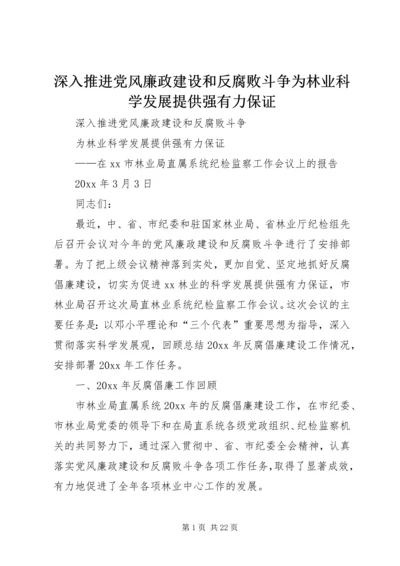 深入推进党风廉政建设和反腐败斗争为林业科学发展提供强有力保证

深入推进党风廉政建设和反腐败斗争

为林业科学发展提供强有力保证

——在 xx 市林业局直属系统纪检监察工作会议上的报告

20xx 年 3 月 3 日

同志们：

最近，中、省、市纪委和驻国家林业局、省林业厅纪检组先后召开会议对今年的党风廉政建设和反腐败斗争进行了安排部署。为了把上级会议精神落到实处，更加自觉、坚定地抓好反腐倡廉建设，切实为促进 xx 林业的科学发展提供强有力保证，市林业局召开这次局直林业系统纪检监察工作会议。这次会议的主要任务是：以邓小平理论和“三个代表”重要思想为指导，深入贯彻落实科学发展观，回顾总结 20xx 年反腐倡廉建设工作情况，安排部署 20xx 年工作任务。

一、20xx 年反腐倡廉工作回顾

市林业局直属系统 20xx 年的反腐倡廉建设工作，在市纪委、市林业局党委的领导下和在局直系统各级党政组织、纪检监察机关的共同努力下，通过深入贯彻中、省、市纪委全会精神，认真落实党风廉政建设和反腐败斗争各项工作任务，取得了显著成效，有力地促进了全年各项林业中心工作的发展。

第 1 页 共 22 页